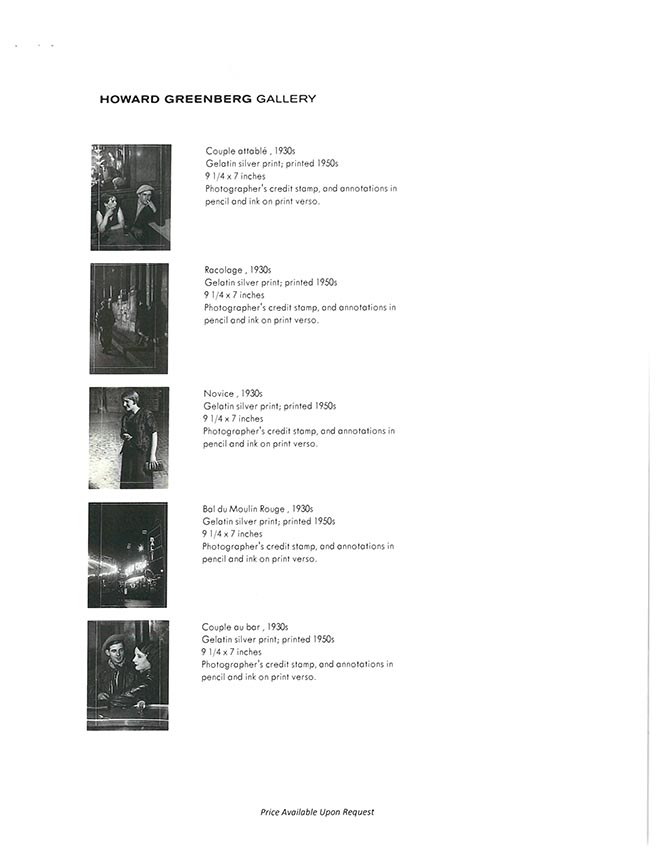 HOWARD GREENBERG GALLERY

Couple attablé , 1930s
Gelatin silver print; printed 1950s
9 1/4 x 7 inches
Photographer's credit stamp, and annotations in pencil and ink on print verso.

Racolage , 1930s
Gelatin silver print; printed 1950s
9 1/4 x 7 inches
Photographer's credit stamp, and annotations in pencil and ink on print verso.

Novice , 1930s
Gelatin silver print; printed 1950s
9 1/4 x 7 inches
Photographer's credit stamp, and annotations in pencil and ink on print verso.

Bal du Moulin Rouge , 1930s
Gelatin silver print; printed 1950s
9 1/4 x 7 inches
Photographer's credit stamp, and annotations in pencil and ink on print verso.

Couple au bar , 1930s
Gelatin silver print; printed 1950s
9 1/4 x 7 inches
Photographer's credit stamp, and annotations in pencil and ink on print verso.

Price Available Upon Request